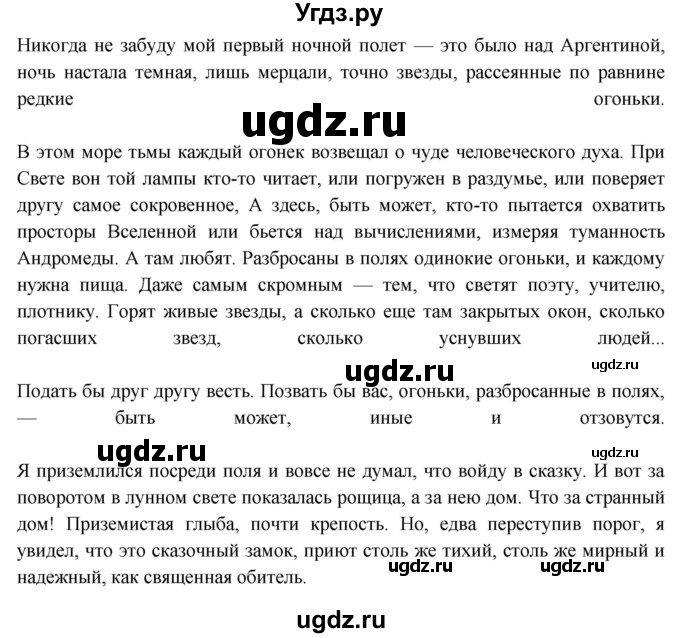 Угдз.ру

Никогда не забуду мой первый ночной полет — это было над Аргентиной, ночь настала темная, лишь мерцали, точно звезды, рассеянные по равнине редкие огоньки.

ugdz.ru

В этом море тьмы каждый огонек возвещал о чуде человеческого духа. При Свете вон той лампы кто-то читает, или погружен в раздумье, или поверяет другу самое сокровенное, А здесь, быть может, кто-то пытается охватить просторы Вселенной или бьется над вычислениями, измеряя туманность Андромеды. А там любят. Разбросаны в полях одинокие огоньки, и каждому нужна пища. Даже самым скромным — тем, что светят поэту, учителю, плотнику. Горят живые звезды, а сколько еще там закрытых окон, сколько погасших звезд, сколько уснувших людей...

ugdz.ru ugdz.ru

Подать бы друг другу весть. Позвать бы вас, огоньки, разбросанные в полях, — быть может, иные и отзовутся.

ugdz.ru ugdz.ru

Я приземлился посреди поля и вовсе не думал, что войду в сказку. И вот за поворотом в лунном свете показалась рощица, а за нею дом. Что за странный дом! Приземистая глыба, почти крепость. Но, едва переступив порог, я увидел, что это сказочный замок, приют столь же тихий, столь же мирный и надежный, как священная обитель.

ugdz.ru ugdz.ru

ugdz.ru